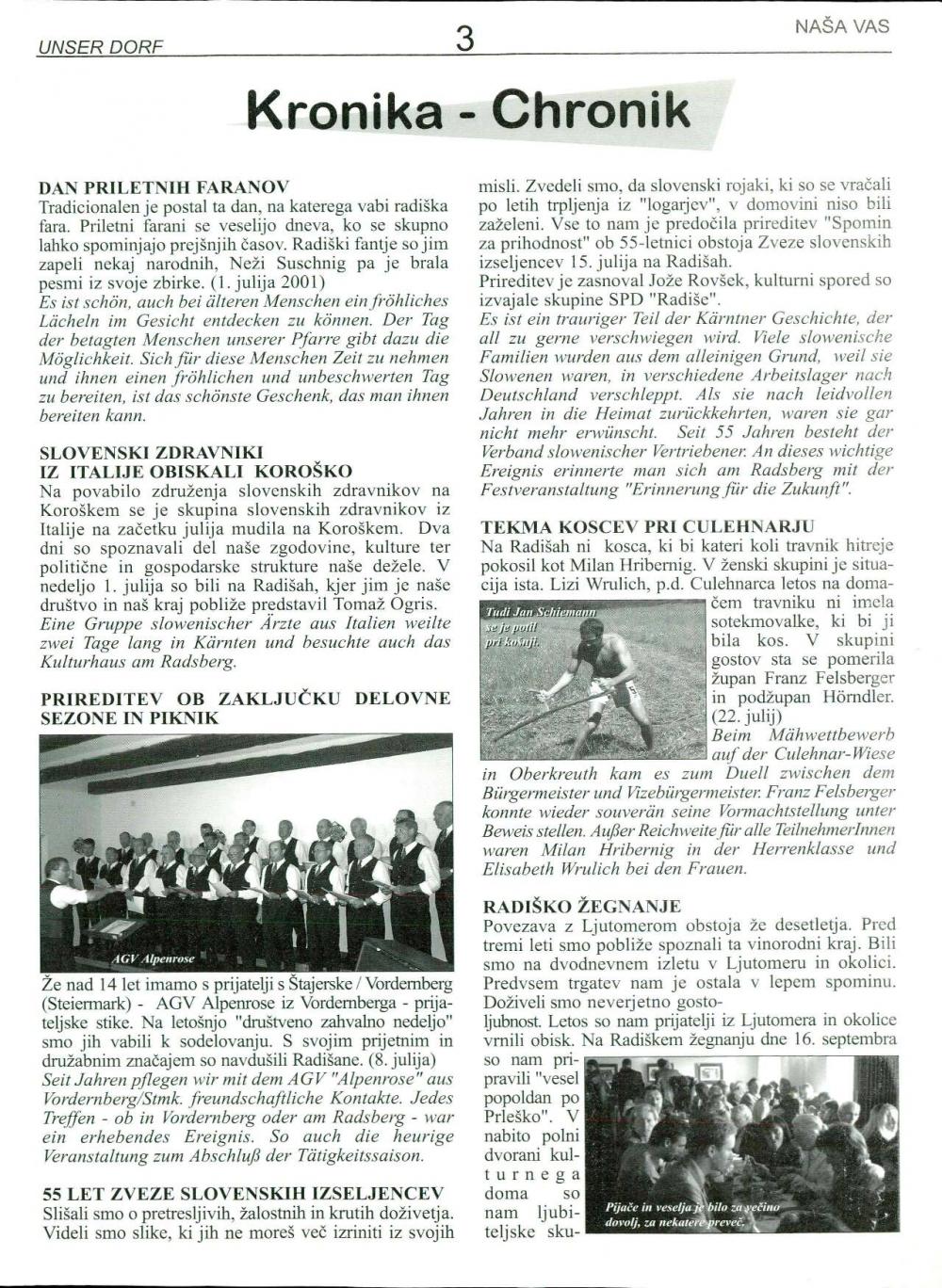 UNSER DORF

3

NAŠA VAS

Kronika - Chronik

DAN PRILETNIH FARANOV
Tradicionalen je postal ta dan, na katerega vabi radiška fara. Priletni farani se veselijo dneva, ko se skupno lahko spominjajo prejšnjih časov. Radiški fantje so jim zapeli nekaj narodnih, Neži Suschnig pa je brala pesmi iz svoje zbirke. (1. julija 2001)
Es ist schön, auch bei älteren Menschen ein fröhliches Lächeln im Gesicht entdecken zu können. Der Tag der betagten Menschen unserer Pfarre gibt dazu die Möglichkeit. Sich für diese Menschen Zeit zu nehmen und ihnen einen fröhlichen und unbeschwerten Tag zu bereiten, ist das schönste Geschenk, das man ihnen bereiten kann.

SLOVENSKI ZDRAVNIKI IZ ITALIJE OBISKALI KOROŠKO
Na povabilo združenja slovenskih zdravnikov na Koroškem se je skupina slovenskih zdravnikov iz Italije na začetku julija mudila na Koroškem. Dva dni so spoznavali del naše zgodovine, kulture ter politične in gospodarske strukture naše dežele. V nedeljo 1. julija so bili na Radišah, kjer jim je naše društvo in naš kraj pobliže predstavil Tomaž Ogris.
Eine Gruppe slowenischer Ärzte aus Italien weilte zwei Tage lang in Kärnten und besuchte auch das Kulturhaus am Radsberg.

PRIREDITEV OB ZAKLJUČKU DELOVNE SEZONE IN PIKNIK

AGV Alpenrose

Že nad 14 let imamo s prijatelji s Štajerske / Vordernberg (Steiermark) - AGV Alpenrose iz Vordernberga - prijateljske stike. Na letošnjo "društveno zahvalno nedeljo" smo jih vabili k sodelovanju. S svojim prijetnim in družabnim značajem so navdušili Radišane. (8. julija)
Seit Jahren pflegen wir mit dem AGV "Alpenrose" aus Vordernberg/Stmk. freundschaftliche Kontakte. Jedes Treffen - ob in Vordernberg oder am Radsberg - war ein erhebendes Ereignis. So auch die heurige Veranstaltung zum Abschluß der Tätigkeitssaison.

55 LET ZVEZE SLOVENSKIH IZSELJENCEV
Slišali smo o pretresljivih, žalostnih in krutih doživetja. Videli smo slike, ki jih ne moreš več izriniti iz svojih misli. Zvedeli smo, da slovenski rojaki, ki so se vračali po letih trpljenja iz "logarjev", v domovini niso bili zaželeni. Vse to nam je predočila prireditev "Spomin za prihodnost" ob 55-letnici obstoja Zveze slovenskih izseljencev 15. julija na Radišah.
Prireditev je zasnoval Jože Rovšek, kulturni spored so izvajale skupine SPD "Radiše".
Es ist ein trauriger Teil der Kärntner Geschichte, der all zu gerne verschwiegen wird. Viele slowenische Familien wurden aus dem alleinigen Grund, weil sie Slowenen waren, in verschiedene Arbeitslager nach Deutschland verschleppt. Als sie nach leidvollen Jahren in die Heimat zurückkehrten, waren sie gar nicht mehr erwünscht. Seit 55 Jahren besteht der Verband slowenischer Vertriebener. An dieses wichtige Ereignis erinnerte man sich am Radsberg mit der Festveranstaltung "Erinnerung für die Zukunft".

TEKMA KOSCEV PRI CULEHNARJU
Na Radišah ni kosca, ki bi kateri koli travnik hitreje pokosil kot Milan Hribernig. V ženski skupini je situacija ista. Lizi Wrulich, p.d. Culehnarca letos na domačem travniku ni imela sotekmovalke, ki bi ji bila kos. V skupini gostov sta se pomerila župan Franz Felsberger in podžupan Hörndler. (22. julij)

Tudi Jan Schiemann se je potil pri košnji.

Beim Mähwettbewerb auf der Culehnar-Wiese in Oberkreuth kam es zum Duell zwischen dem Bürgermeister und Vizebürgermeister. Franz Felsberger konnte wieder souverän seine Vormachtstellung unter Beweis stellen. Außer Reichweite für alle TeilnehmerInnen waren Milan Hribernig in der Herrenklasse und Elisabeth Wrulich bei den Frauen.

RADIŠKO ŽEGNANJE
Povezava z Ljutomerom obstoja že desetletja. Pred tremi leti smo pobliže spoznali ta vinorodni kraj. Bili smo na dvodnevnem izletu v Ljutomeru in okolici. Predvsem trgatev nam je ostala v lepem spominu. Doživeli smo neverjetno gostoljubnost. Letos so nam prijatelji iz Ljutomera in okolice vrnili obisk. Na Radiškem žegnanju dne 16. septembra so nam pripravili "vesel popoldan po Prleško". V nabito polni dvorani kulturnega doma so nam ljubiteljske sku-

Pijače in veselja je bilo za večino dovolj, za nekatere preveč.